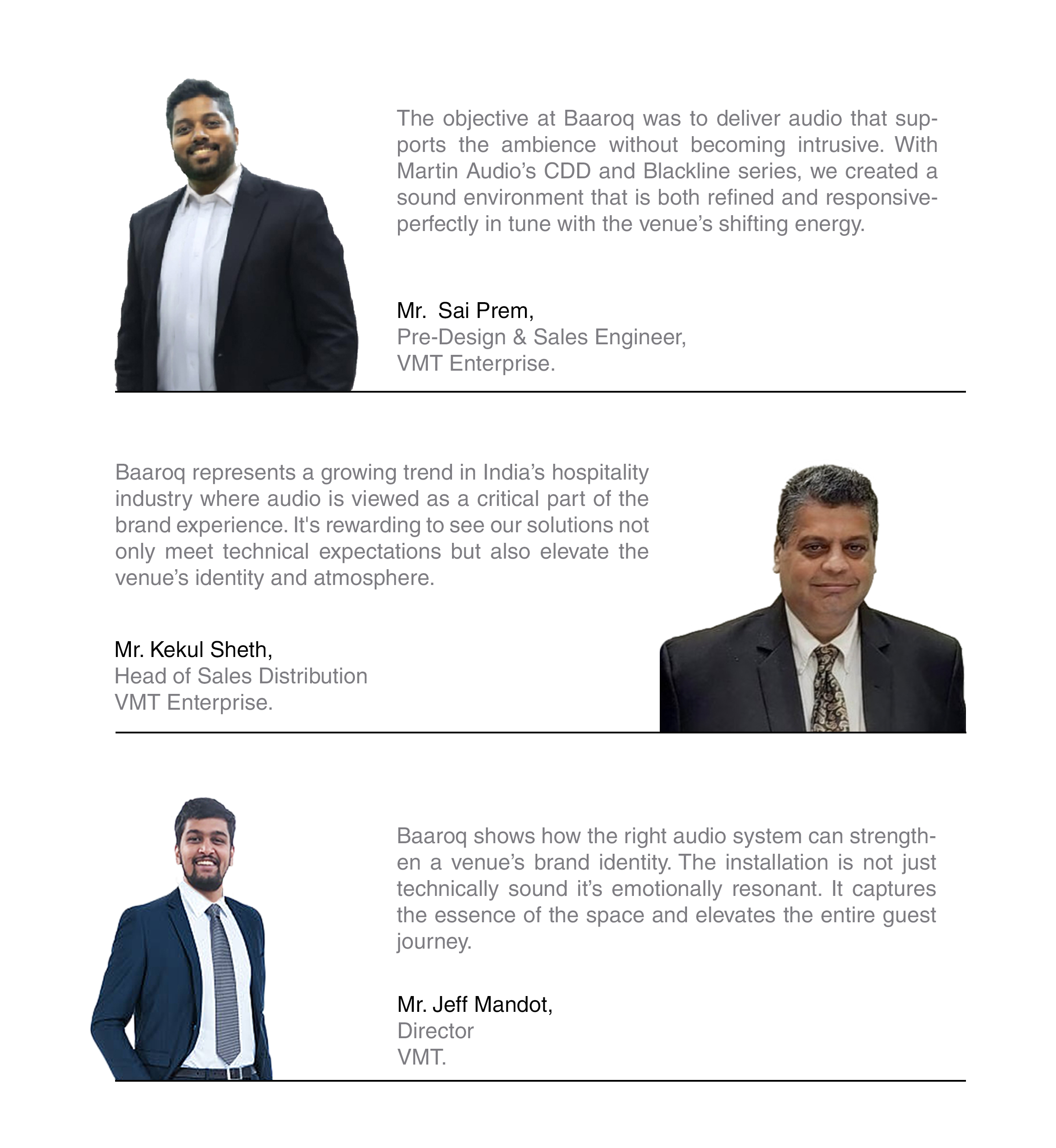 The objective at Baaroq was to deliver audio that supports the ambience without becoming intrusive. With Martin Audio's CDD and Blackline series, we created a sound environment that is both refined and responsive-perfectly in tune with the venue's shifting energy.

Mr. Sai Prem,
Pre-Design & Sales Engineer,
VMT Enterprise.

Baaroq represents a growing trend in India's hospitality industry where audio is viewed as a critical part of the brand experience. It's rewarding to see our solutions not only meet technical expectations but also elevate the venue's identity and atmosphere.

Mr. Kekul Sheth,
Head of Sales Distribution
VMT Enterprise.

Baaroq shows how the right audio system can strengthen a venue's brand identity. The installation is not just technically sound it's emotionally resonant. It captures the essence of the space and elevates the entire guest journey.

Mr. Jeff Mandot,
Director
VMT.